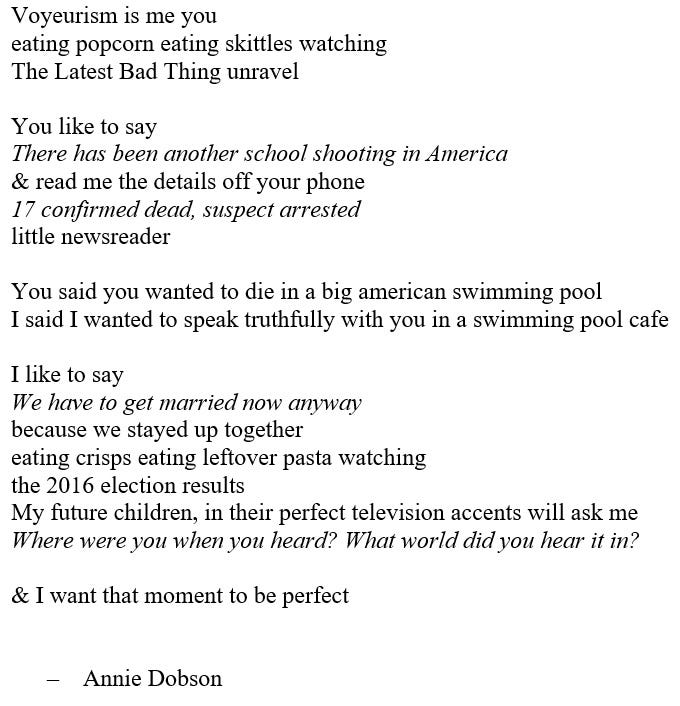 Voyeurism is me you
eating popcorn eating skittles watching
The Latest Bad Thing unravel

You like to say
There has been another school shooting in America
& read me the details off your phone
17 confirmed dead, suspect arrested
little newsreader

You said you wanted to die in a big american swimming pool
I said I wanted to speak truthfully with you in a swimming pool cafe

I like to say
We have to get married now anyway
because we stayed up together
eating crisps eating leftover pasta watching
the 2016 election results
My future children, in their perfect television accents will ask me
Where were you when you heard? What world did you hear it in?

& I want that moment to be perfect

– Annie Dobson